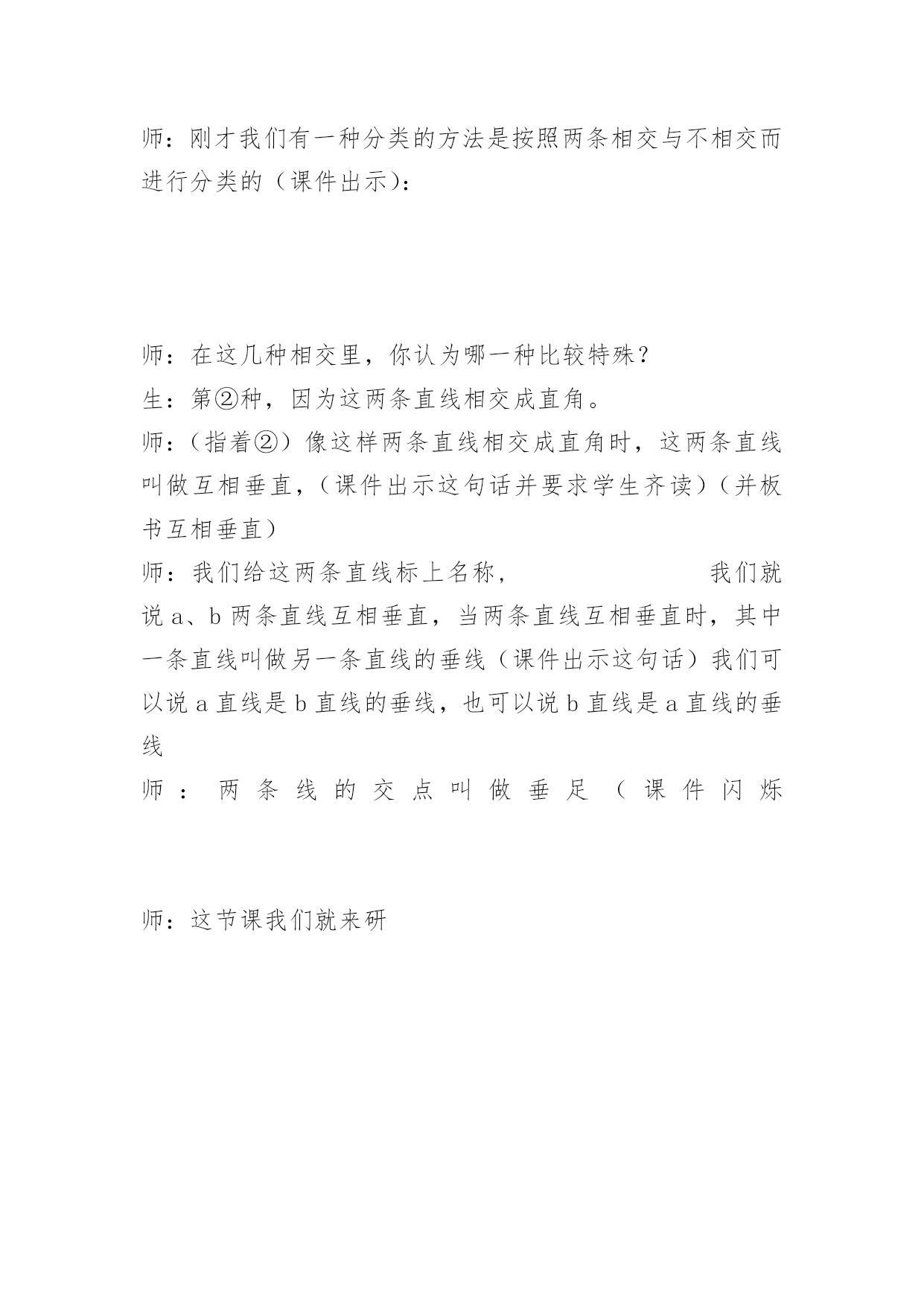 师：刚才我们有一种分类的方法是按照两条相交与不相交而进行分类的（课件出示）：

师：在这几种相交里，你认为哪一种比较特殊？
生：第②种，因为这两条直线相交成直角。
师：（指着②）像这样两条直线相交成直角时，这两条直线叫做互相垂直，（课件出示这句话并要求学生齐读）（并板书互相垂直）
师：我们给这两条直线标上名称， 我们就说 a、b 两条直线互相垂直，当两条直线互相垂直时，其中一条直线叫做另一条直线的垂线（课件出示这句话）我们可以说 a 直线是 b 直线的垂线，也可以说 b 直线是 a 直线的垂线
师：两条线的交点叫做垂足（课件闪烁

师：这节课我们就来研